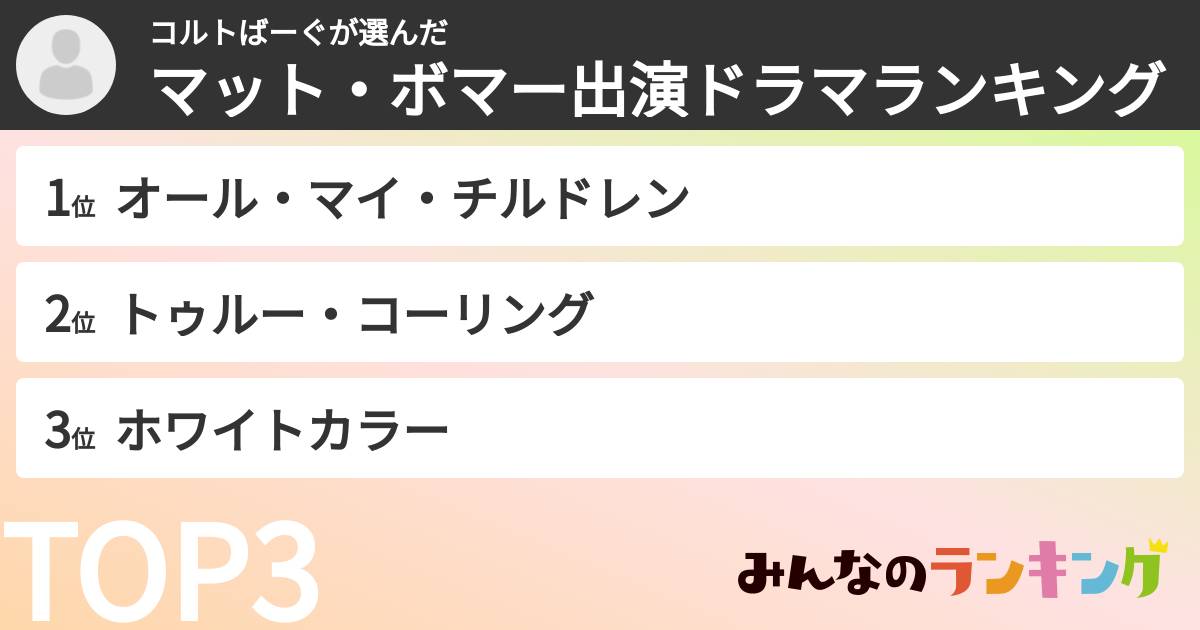 コルトばーぐが選んだ
マット・ボマー出演ドラマランキング

1位 オール・マイ・チルドレン

2位 トゥルー・コーリング

3位 ホワイトカラー

TOP3

みんなのランキング